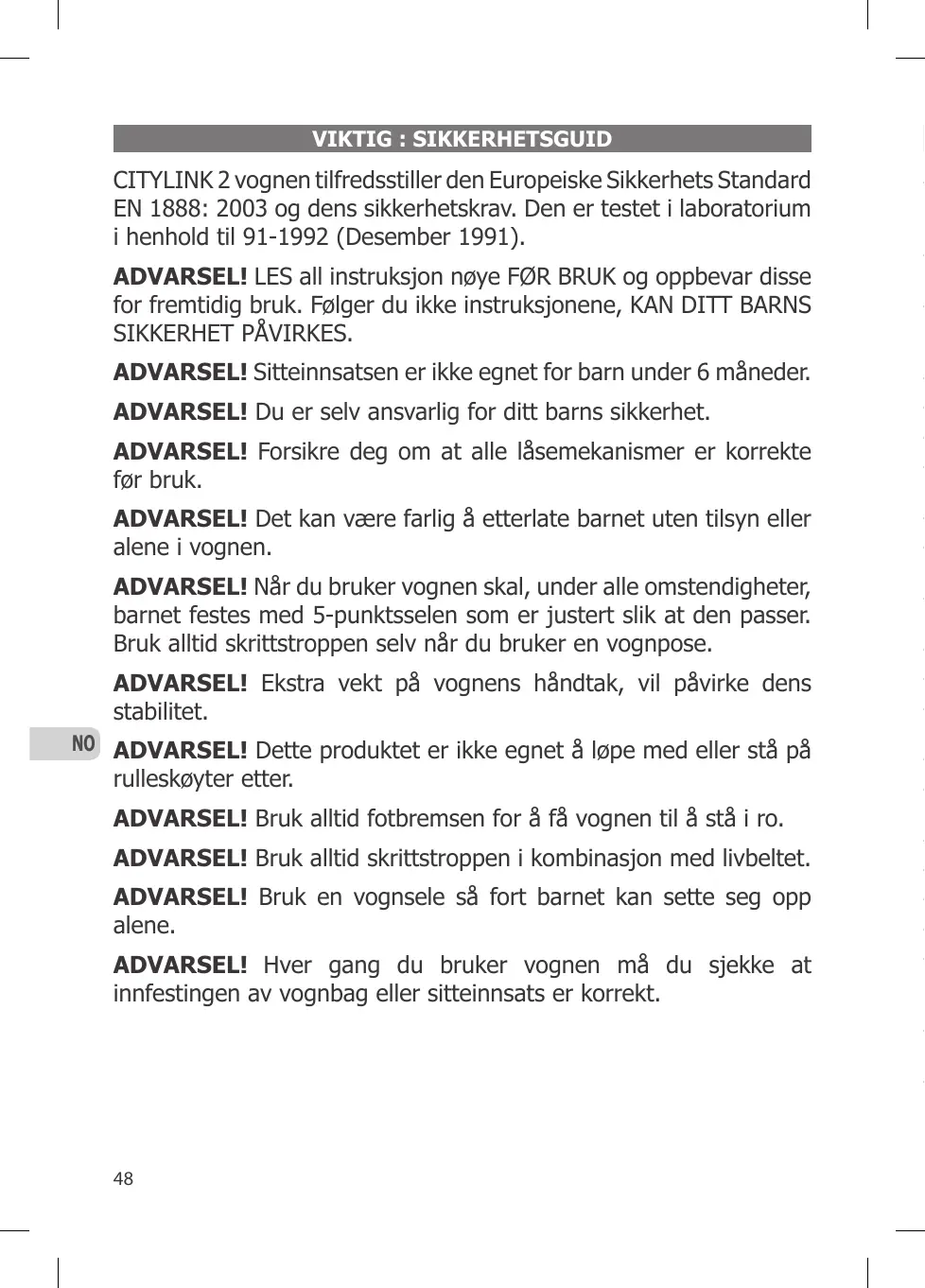 VIKTIG : SIKKERHETSGUID

CITYLINK 2 vognen tilfredsstiller den Europeiske Sikkerhets Standard EN 1888: 2003 og dens sikkerhetskrav. Den er testet i laboratorium i henhold til 91-1992 (Desember 1991).

ADVARSEL! LES all instruksjon nøye FØR BRUK og oppbevar disse for fremtidig bruk. Følger du ikke instruksjonene, KAN DITT BARNS SIKKERHET PÅVIRKES.

ADVARSEL! Sitteinnsatsen er ikke egnet for barn under 6 måneder.

ADVARSEL! Du er selv ansvarlig for ditt barns sikkerhet.

ADVARSEL! Forsikre deg om at alle låsemekanismer er korrekte før bruk.

ADVARSEL! Det kan være farlig å etterlate barnet uten tilsyn eller alene i vognen.

ADVARSEL! Når du bruker vognen skal, under alle omstendigheter, barnet festes med 5-punktsselen som er justert slik at den passer. Bruk alltid skrittstroppen selv når du bruker en vognpose.

ADVARSEL! Ekstra vekt på vognens håndtak, vil påvirke dens stabilitet.

NO

ADVARSEL! Dette produktet er ikke egnet å løpe med eller stå på rulleskøyter etter.

ADVARSEL! Bruk alltid fotbremsen for å få vognen til å stå i ro.

ADVARSEL! Bruk alltid skrittstroppen i kombinasjon med livbeltet.

ADVARSEL! Bruk en vognsele så fort barnet kan sette seg opp alene.

ADVARSEL! Hver gang du bruker vognen må du sjekke at innfestingen av vognbag eller sitteinnsats er korrekt.

48